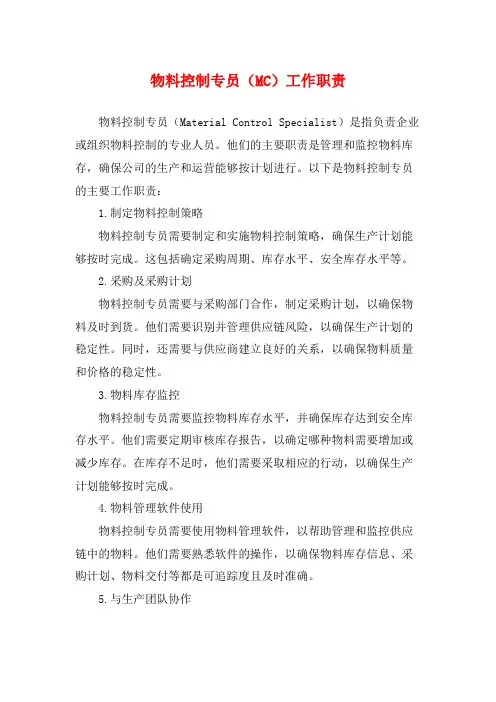 物料控制专员（MC）工作职责

物料控制专员（Material Control Specialist）是指负责企业或组织物料控制的专业人员。他们的主要职责是管理和监控物料库存，确保公司的生产和运营能够按计划进行。以下是物料控制专员的主要工作职责：

1.制定物料控制策略

物料控制专员需要制定和实施物料控制策略，确保生产计划能够按时完成。这包括确定采购周期、库存水平、安全库存水平等。

2.采购及采购计划

物料控制专员需要与采购部门合作，制定采购计划，以确保物料及时到货。他们需要识别并管理供应链风险，以确保生产计划的稳定性。同时，还需要与供应商建立良好的关系，以确保物料质量和价格的稳定性。

3.物料库存监控

物料控制专员需要监控物料库存水平，并确保库存达到安全库存水平。他们需要定期审核库存报告，以确定哪种物料需要增加或减少库存。在库存不足时，他们需要采取相应的行动，以确保生产计划能够按时完成。

4.物料管理软件使用

物料控制专员需要使用物料管理软件，以帮助管理和监控供应链中的物料。他们需要熟悉软件的操作，以确保物料库存信息、采购计划、物料交付等都是可追踪度且及时准确。

5.与生产团队协作